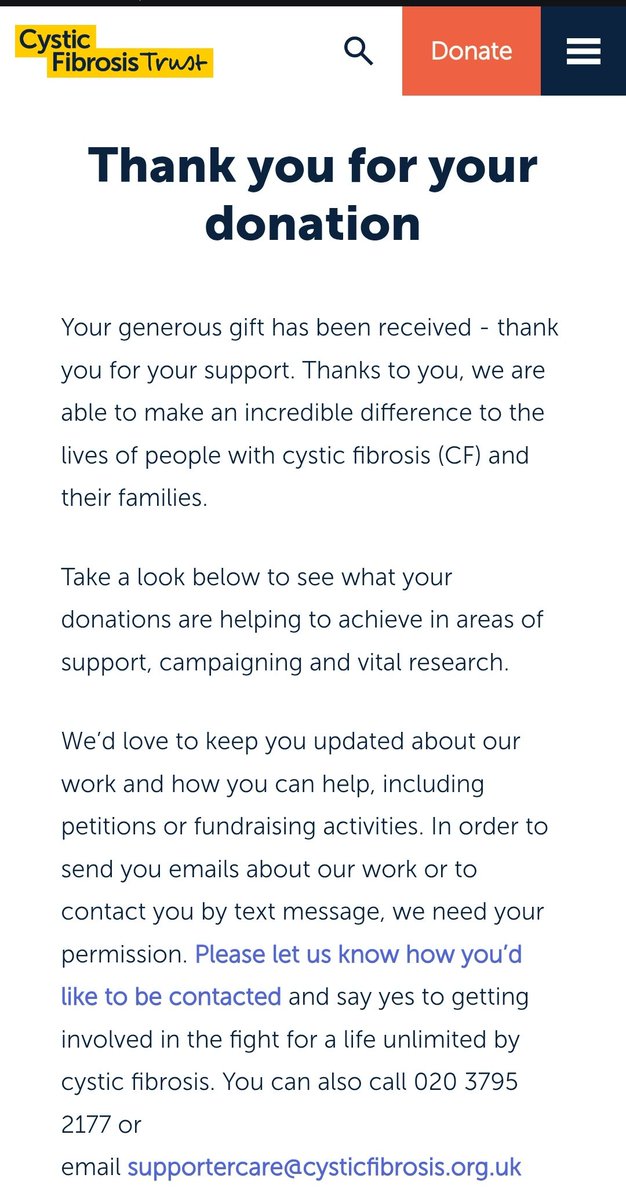 Cystic Fibrosis Trust

Donate

Thank you for your donation

Your generous gift has been received - thank you for your support. Thanks to you, we are able to make an incredible difference to the lives of people with cystic fibrosis (CF) and their families.

Take a look below to see what your donations are helping to achieve in areas of support, campaigning and vital research.

We'd love to keep you updated about our work and how you can help, including petitions or fundraising activities. In order to send you emails about our work or to contact you by text message, we need your permission. Please let us know how you'd like to be contacted and say yes to getting involved in the fight for a life unlimited by cystic fibrosis. You can also call 020 3795 2177 or email supportercare@cysticfibrosis.org.uk